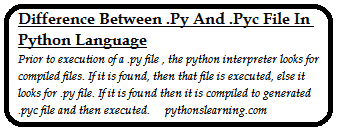 Difference Between .Py And .Pyc File In Python Language

Prior to execution of a .py file , the python interpreter looks for compiled files. If it is found, then that file is executed, else it looks for .py file. If it is found then it is compiled to generated .pyc file and then executed. pythonslearning.com